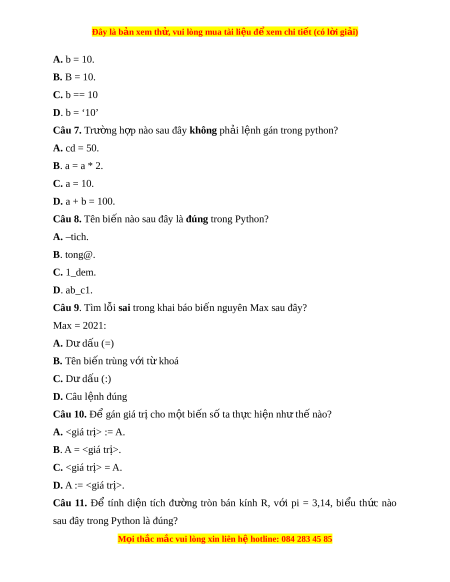 Đây là bản xem thử, vui lòng mua tài liệu để xem chi tiết (có lời giải)

A. b = 10.

B. B = 10.

C. b == 10

D. b = ‘10’

Câu 7. Trường hợp nào sau đây không phải lệnh gán trong python?

A. cd = 50.

B. a = a * 2.

C. a = 10.

D. a + b = 100.

Câu 8. Tên biến nào sau đây là đúng trong Python?

A. –tich.

B. tong@.

C. 1_dem.

D. ab_c1.

Câu 9. Tìm lỗi sai trong khai báo biến nguyên Max sau đây?

Max = 2021:

A. Dư dấu (=)

B. Tên biến trùng với từ khoá

C. Dư dấu (:)

D. Câu lệnh đúng

Câu 10. Để gán giá trị cho một biến số ta thực hiện như thế nào?

A. <giá trị> := A.

B. A = <giá trị>.

C. <giá trị> = A.

D. A := <giá trị>.

Câu 11. Để tính diện tích đường tròn bán kính R, với pi = 3,14, biểu thức nào sau đây trong Python là đúng?

Mọi thắc mắc vui lòng xin liên hệ hotline: 084 283 45 85